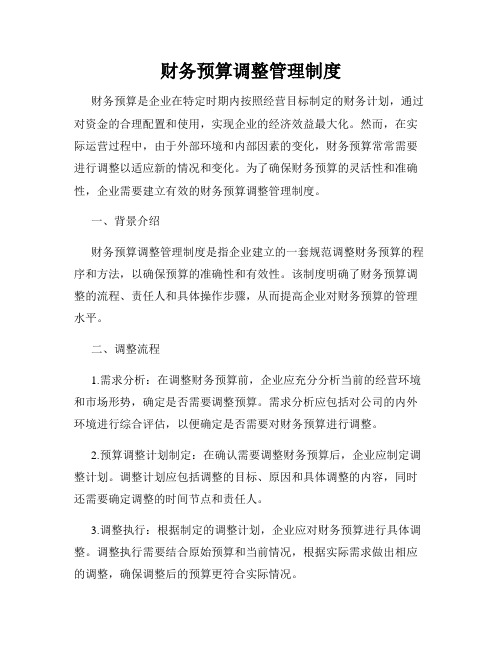 财务预算调整管理制度

财务预算是企业在特定时期内按照经营目标制定的财务计划，通过对资金的合理配置和使用，实现企业的经济效益最大化。然而，在实际运营过程中，由于外部环境和内部因素的变化，财务预算常常需要进行调整以适应新的情况和变化。为了确保财务预算的灵活性和准确性，企业需要建立有效的财务预算调整管理制度。

一、背景介绍

财务预算调整管理制度是指企业建立的一套规范调整财务预算的程序和方法，以确保预算的准确性和有效性。该制度明确了财务预算调整的流程、责任人和具体操作步骤，从而提高企业对财务预算的管理水平。

二、调整流程

1.需求分析：在调整财务预算前，企业应充分分析当前的经营环境和市场形势，确定是否需要调整预算。需求分析应包括对公司的内外环境进行综合评估，以便确定是否需要对财务预算进行调整。

2.预算调整计划制定：在确认需要调整财务预算后，企业应制定调整计划。调整计划应包括调整的目标、原因和具体调整的内容，同时还需要确定调整的时间节点和责任人。

3.调整执行：根据制定的调整计划，企业应对财务预算进行具体调整。调整执行需要结合原始预算和当前情况，根据实际需求做出相应的调整，确保调整后的预算更符合实际情况。